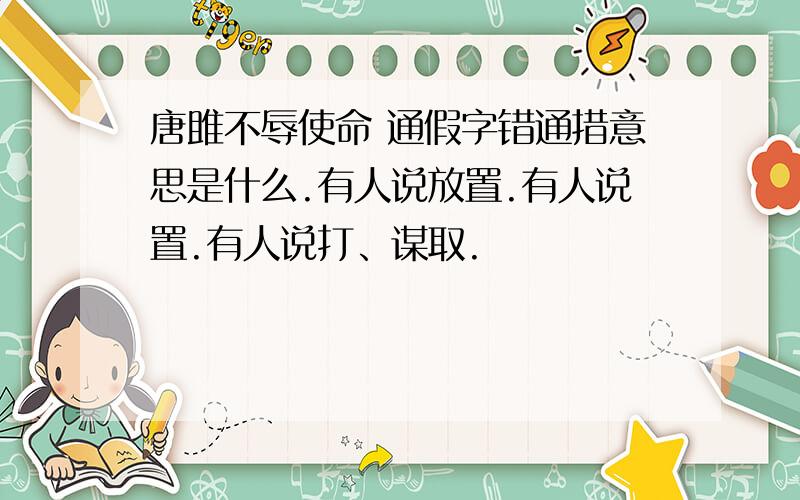 tiger

唐雎不辱使命 通假字错通措意思是什么.有人说放置.有人说置.有人说打、谋取.